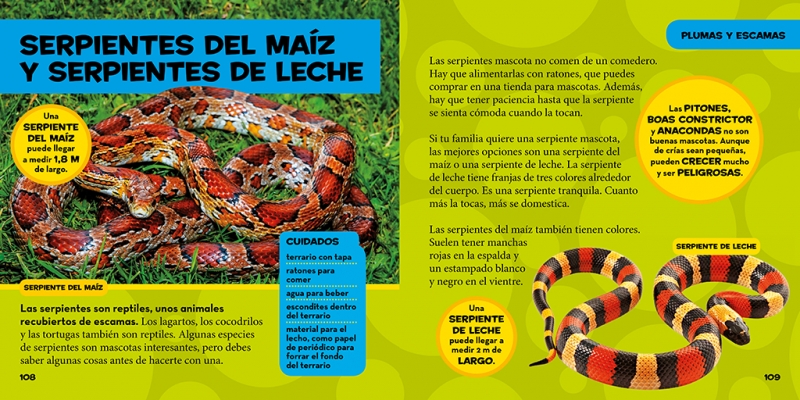 SERPIENTES DEL MAÍZ Y SERPIENTES DE LECHE

Una SERPIENTE DEL MAÍZ puede llegar a medir 1,8 M de largo.

SERPIENTE DEL MAÍZ

CUIDADOS
terrario con tapa
ratones para comer
agua para beber
escondites dentro del terrario
material para el lecho, como papel de periódico para forrar el fondo del terrario

Las serpientes son reptiles, unos animales recubiertos de escamas. Los lagartos, los cocodrilos y las tortugas también son reptiles. Algunas especies de serpientes son mascotas interesantes, pero debes saber algunas cosas antes de hacerte con una.

108

PLUMAS Y ESCAMAS

Las serpientes mascota no comen de un comedero. Hay que alimentarlas con ratones, que puedes comprar en una tienda para mascotas. Además, hay que tener paciencia hasta que la serpiente se sienta cómoda cuando la tocan.

Si tu familia quiere una serpiente mascota, las mejores opciones son una serpiente del maíz o una serpiente de leche. La serpiente de leche tiene franjas de tres colores alrededor del cuerpo. Es una serpiente tranquila. Cuanto más la tocas, más se domestica.

Las serpientes del maíz también tienen colores. Suelen tener manchas rojas en la espalda y un estampado blanco y negro en el vientre.

Las PITONES, BOAS CONSTRICTOR y ANACONDAS no son buenas mascotas. Aunque de crías sean pequeñas, pueden CRECER mucho y ser PELIGROSAS.

SERPIENTE DE LECHE

Una SERPIENTE DE LECHE puede llegar a medir 2 m de LARGO.

109